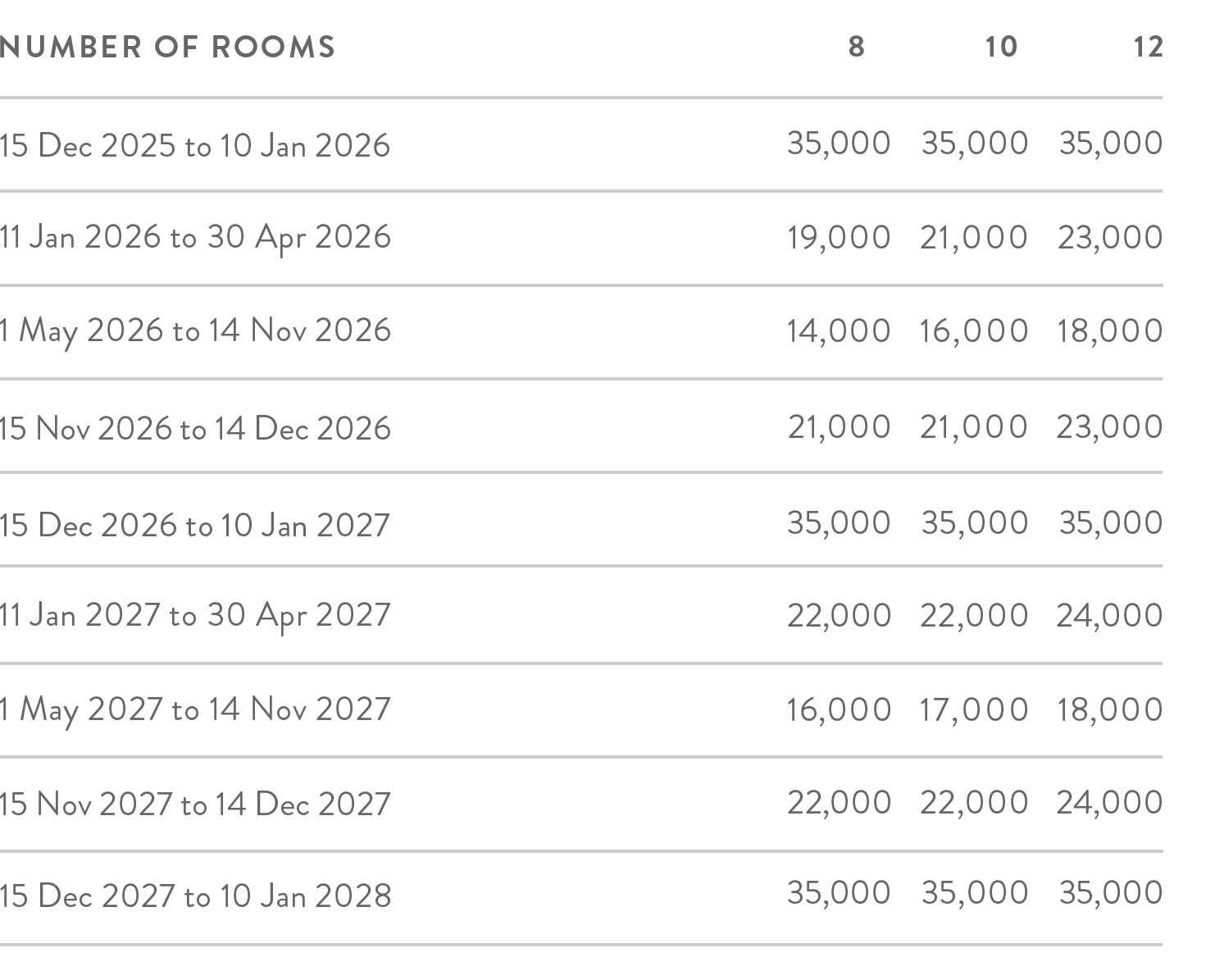 | NUMBER OF ROOMS | 8 | 10 | 12 |
|---|---|---|---|
| 15 Dec 2025 to 10 Jan 2026 | 35,000 | 35,000 | 35,000 |
| 11 Jan 2026 to 30 Apr 2026 | 19,000 | 21,000 | 23,000 |
| 1 May 2026 to 14 Nov 2026 | 14,000 | 16,000 | 18,000 |
| 15 Nov 2026 to 14 Dec 2026 | 21,000 | 21,000 | 23,000 |
| 15 Dec 2026 to 10 Jan 2027 | 35,000 | 35,000 | 35,000 |
| 11 Jan 2027 to 30 Apr 2027 | 22,000 | 22,000 | 24,000 |
| 1 May 2027 to 14 Nov 2027 | 16,000 | 17,000 | 18,000 |
| 15 Nov 2027 to 14 Dec 2027 | 22,000 | 22,000 | 24,000 |
| 15 Dec 2027 to 10 Jan 2028 | 35,000 | 35,000 | 35,000 |